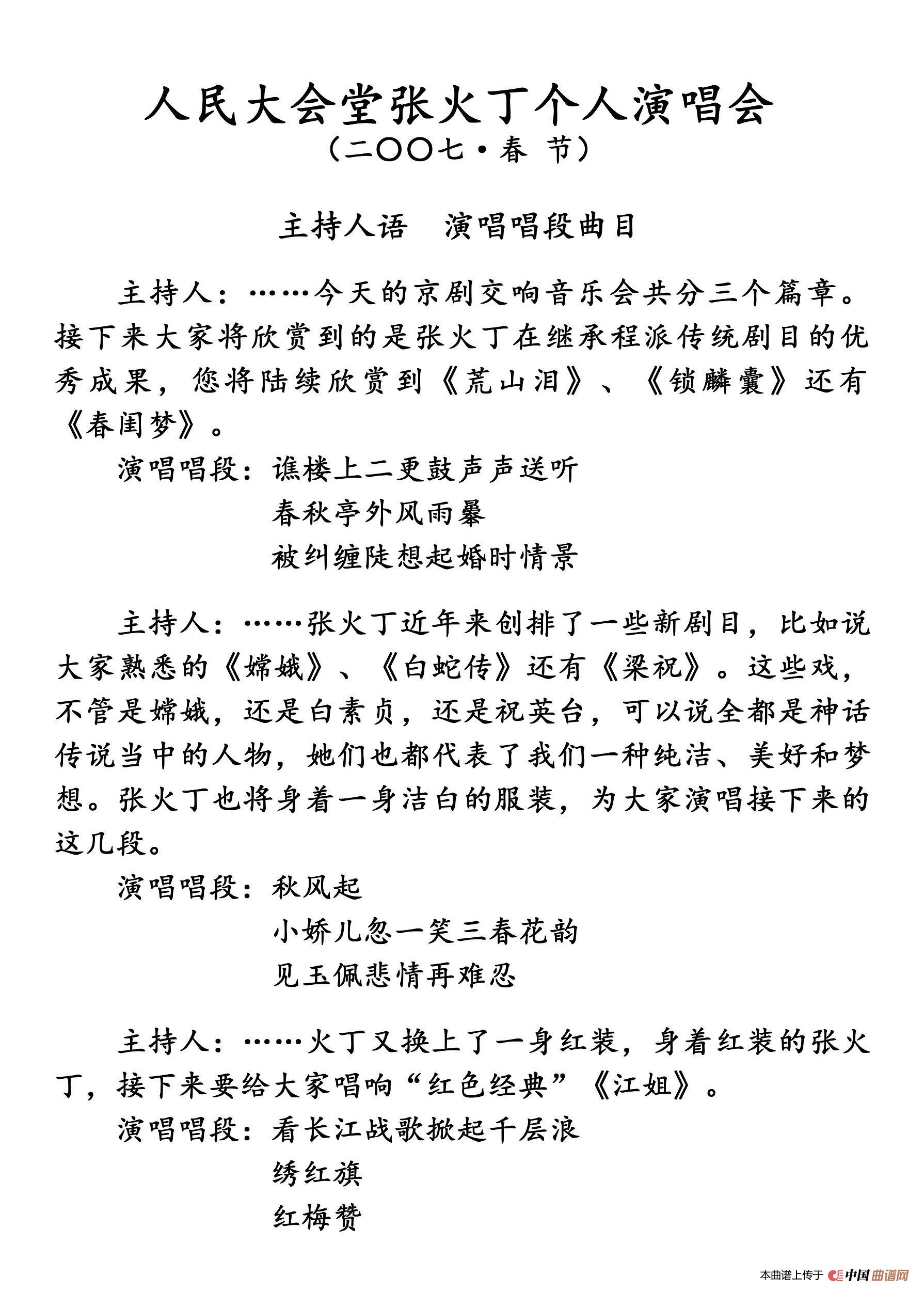 人民大会堂张火丁个人演唱会
（二〇〇七·春 节）

主持人语 演唱唱段曲目

主持人：……今天的京剧交响音乐会共分三个篇章。接下来大家将欣赏到的是张火丁在继承程派传统剧目的优秀成果，您将陆续欣赏到《荒山泪》、《锁麟囊》还有《春闺梦》。

演唱唱段：谯楼上二更鼓声声送听
春秋亭外风雨暴
被纠缠陡想起婚时情景

主持人：……张火丁近年来创排了一些新剧目，比如说大家熟悉的《嫦娥》、《白蛇传》还有《梁祝》。这些戏，不管是嫦娥，还是白素贞，还是祝英台，可以说全都是神话传说当中的人物，她们也都代表了我们一种纯洁、美好和梦想。张火丁也将身着一身洁白的服装，为大家演唱接下来的这几段。

演唱唱段：秋风起
小娇儿忽一笑三春花韵
见玉佩悲情再难忍

主持人：……火丁又换上了一身红装，身着红装的张火丁，接下来要给大家唱响“红色经典”《江姐》。

演唱唱段：看长江战歌掀起千层浪
绣红旗
红梅赞

本曲谱上传于 中国曲谱网